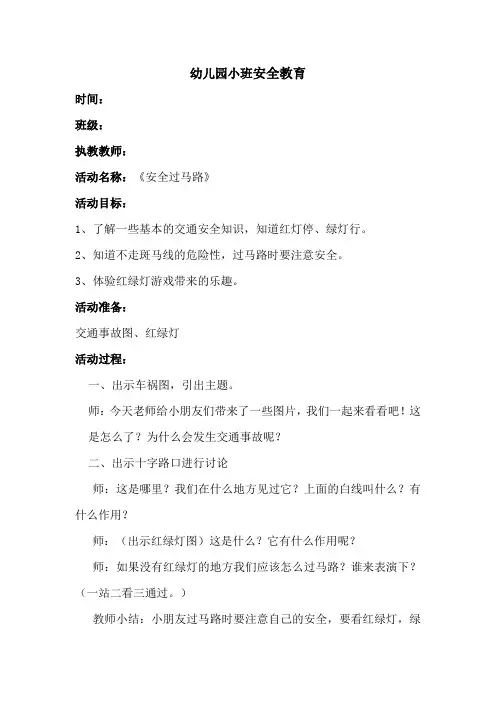 幼儿园小班安全教育

时间：

班级：

执教教师：

活动名称：《安全过马路》

活动目标：

1、了解一些基本的交通安全知识，知道红灯停、绿灯行。

2、知道不走斑马线的危险性，过马路时要注意安全。

3、体验红绿灯游戏带来的乐趣。

活动准备：

交通事故图、红绿灯

活动过程：

一、出示车祸图，引出主题。

师：今天老师给小朋友们带来了一些图片，我们一起来看看吧！这是怎么了？为什么会发生交通事故呢？

二、出示十字路口进行讨论

师：这是哪里？我们在什么地方见过它？上面的白线叫什么？有什么作用？

师：（出示红绿灯图）这是什么？它有什么作用呢？

师：如果没有红绿灯的地方我们应该怎么过马路？谁来表演下？（一站二看三通过。）

教师小结：小朋友过马路时要注意自己的安全，要看红绿灯，绿